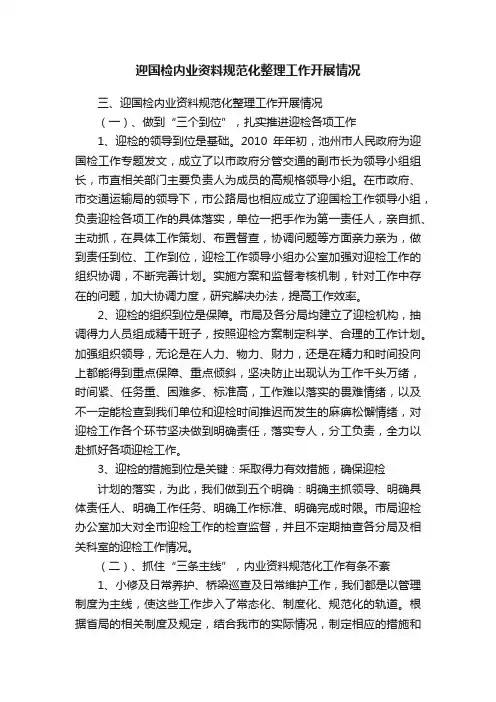 迎国检内业资料规范化整理工作开展情况

三、迎国检内业资料规范化整理工作开展情况

（一）、做到“三个到位”，扎实推进迎检各项工作

1、迎检的领导到位是基础。2010 年年初，池州市人民政府为迎国检工作专题发文，成立了以市政府分管交通的副市长为领导小组组长，市直相关部门主要负责人为成员的高规格领导小组。在市政府、市交通运输局的领导下，市公路局也相应成立了迎国检工作领导小组，负责迎检各项工作的具体落实，单位一把手作为第一责任人，亲自抓、主动抓，在具体工作策划、布置督查，协调问题等方面亲力亲为，做到责任到位、工作到位，迎检工作领导小组办公室加强对迎检工作的组织协调，不断完善计划。实施方案和监督考核机制，针对工作中存在的问题，加大协调力度，研究解决办法，提高工作效率。

2、迎检的组织到位是保障。市局及各分局均建立了迎检机构，抽调得力人员组成精干班子，按照迎检方案制定科学、合理的工作计划。加强组织领导，无论是在人力、物力、财力，还是在精力和时间投向上都能得到重点保障、重点倾斜，坚决防止出现认为工作千头万绪，时间紧、任务重、困难多、标准高，工作难以落实的畏难情绪，以及不一定能检查到我们单位和迎检时间推迟而发生的麻痹松懈情绪，对迎检工作各个环节坚决做到明确责任，落实专人，分工负责，全力以赴抓好各项迎检工作。

3、迎检的措施到位是关键：采取得力有效措施，确保迎检

计划的落实，为此，我们做到五个明确：明确主抓领导、明确具体责任人、明确工作任务、明确工作标准、明确完成时限。市局迎检办公室加大对全市迎检工作的检查监督，并且不定期抽查各分局及相关科室的迎检工作情况。

（二）、抓住“三条主线”，内业资料规范化工作有条不紊

1、小修及日常养护、桥梁巡查及日常维护工作，我们都是以管理制度为主线，使这些工作步入了常态化、制度化、规范化的轨道。根据省局的相关制度及规定，结合我市的实际情况，制定相应的措施和